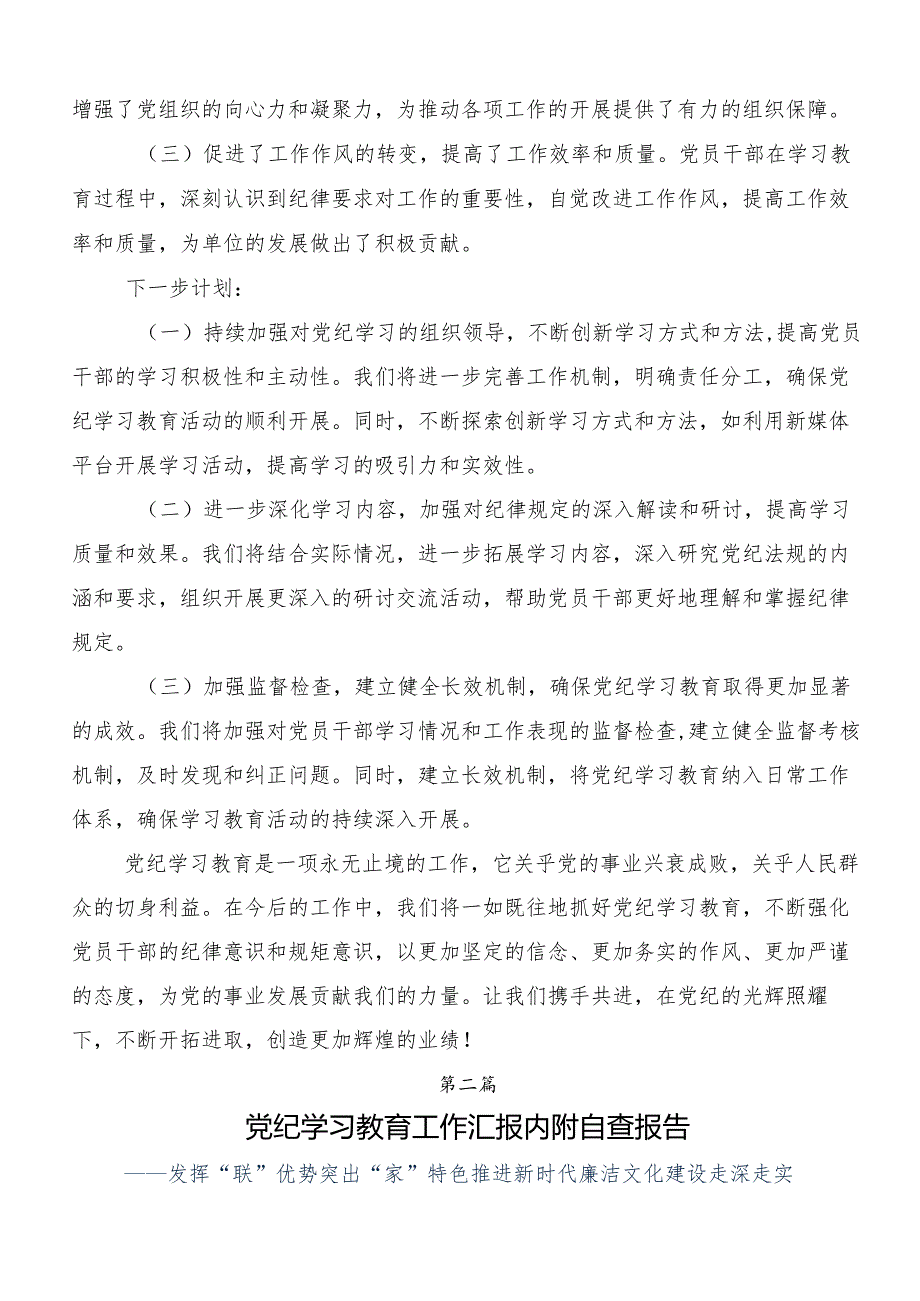 增强了党组织的向心力和凝聚力，为推动各项工作的开展提供了有力的组织保障。

（三）促进了工作作风的转变，提高了工作效率和质量。党员干部在学习教育过程中，深刻认识到纪律要求对工作的重要性，自觉改进工作作风，提高工作效率和质量，为单位的发展做出了积极贡献。

下一步计划：

（一）持续加强对党纪学习的组织领导，不断创新学习方式和方法，提高党员干部的学习积极性和主动性。我们将进一步完善工作机制，明确责任分工，确保党纪学习教育活动的顺利开展。同时，不断探索创新学习方式和方法，如利用新媒体平台开展学习活动，提高学习的吸引力和实效性。

（二）进一步深化学习内容，加强对纪律规定的深入解读和研讨，提高学习质量和效果。我们将结合实际情况，进一步拓展学习内容，深入研究党纪法规的内涵和要求，组织开展更深入的研讨交流活动，帮助党员干部更好地理解和掌握纪律规定。

（三）加强监督检查，建立健全长效机制，确保党纪学习教育取得更加显著的成效。我们将加强对党员干部学习情况和工作表现的监督检查，建立健全监督考核机制，及时发现和纠正问题。同时，建立长效机制，将党纪学习教育纳入日常工作体系，确保学习教育活动的持续深入开展。

党纪学习教育是一项永无止境的工作，它关乎党的事业兴衰成败，关乎人民群众的切身利益。在今后的工作中，我们将一如既往地抓好党纪学习教育，不断强化党员干部的纪律意识和规矩意识，以更加坚定的信念、更加务实的作风、更加严谨的态度，为党的事业发展贡献我们的力量。让我们携手共进，在党纪的光辉照耀下，不断开拓进取，创造更加辉煌的业绩！

第二篇

党纪学习教育工作汇报内附自查报告

——发挥“联”优势突出“家”特色推进新时代廉洁文化建设走深走实